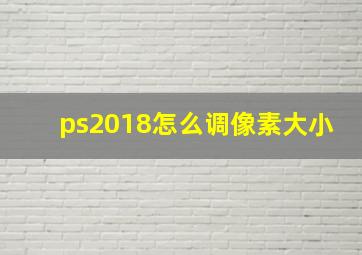 ps2018怎么调像素大小